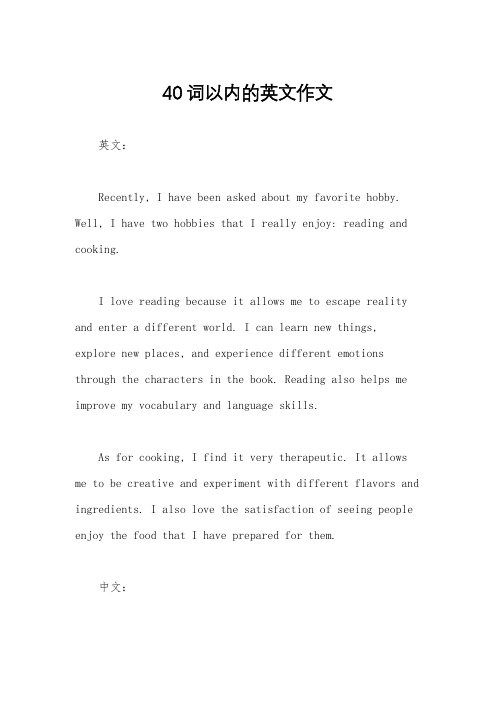 40词以内的英文作文

英文：

Recently, I have been asked about my favorite hobby. Well, I have two hobbies that I really enjoy: reading and cooking.

I love reading because it allows me to escape reality and enter a different world. I can learn new things, explore new places, and experience different emotions through the characters in the book. Reading also helps me improve my vocabulary and language skills.

As for cooking, I find it very therapeutic. It allows me to be creative and experiment with different flavors and ingredients. I also love the satisfaction of seeing people enjoy the food that I have prepared for them.

中文：